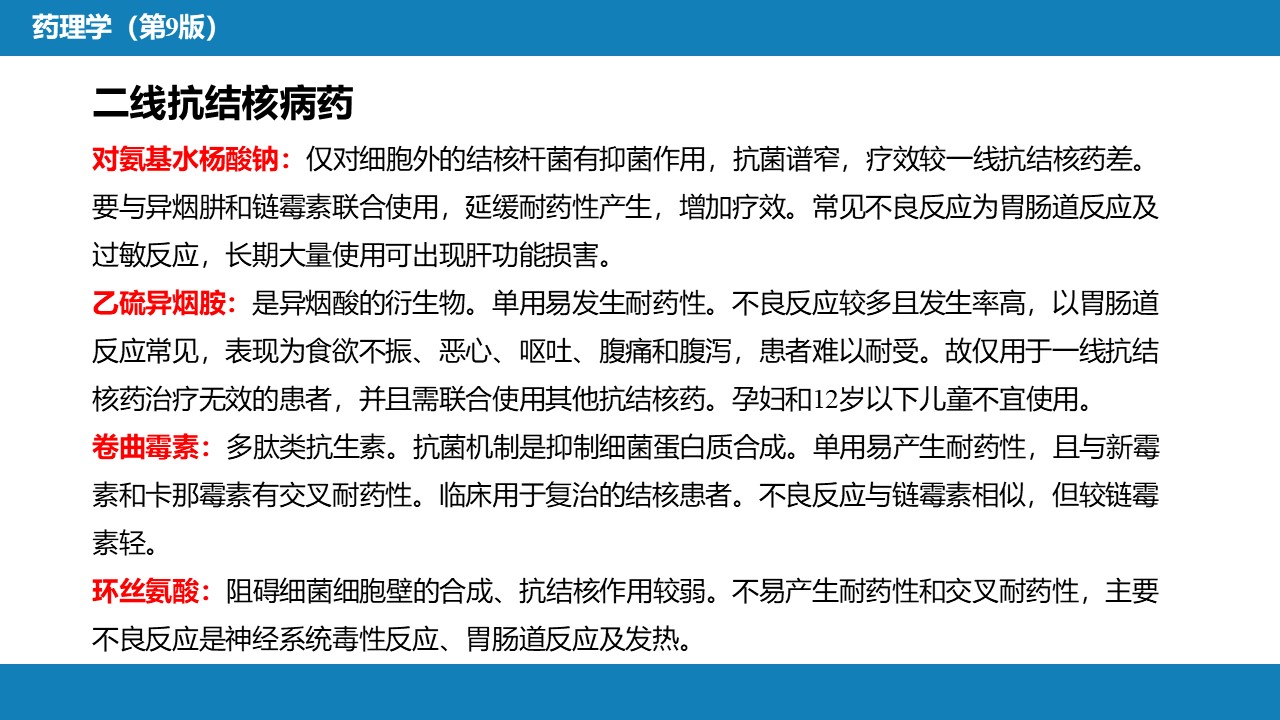 药理学（第9版）

二线抗结核病药

对氨基水杨酸钠：仅对细胞外的结核杆菌有抑菌作用，抗菌谱窄，疗效较一线抗结核药差。要与异烟肼和链霉素联合使用，延缓耐药性产生，增加疗效。常见不良反应为胃肠道反应及过敏反应，长期大量使用可出现肝功能损害。

乙硫异烟胺：是异烟酸的衍生物。单用易发生耐药性。不良反应较多且发生率高，以胃肠道反应常见，表现为食欲不振、恶心、呕吐、腹痛和腹泻，患者难以耐受。故仅用于一线抗结核药治疗无效的患者，并且需联合使用其他抗结核药。孕妇和12岁以下儿童不宜使用。

卷曲霉素：多肽类抗生素。抗菌机制是抑制细菌蛋白质合成。单用易产生耐药性，且与新霉素和卡那霉素有交叉耐药性。临床用于复治的结核患者。不良反应与链霉素相似，但较链霉素轻。

环丝氨酸：阻碍细菌细胞壁的合成、抗结核作用较弱。不易产生耐药性和交叉耐药性，主要不良反应是神经系统毒性反应、胃肠道反应及发热。